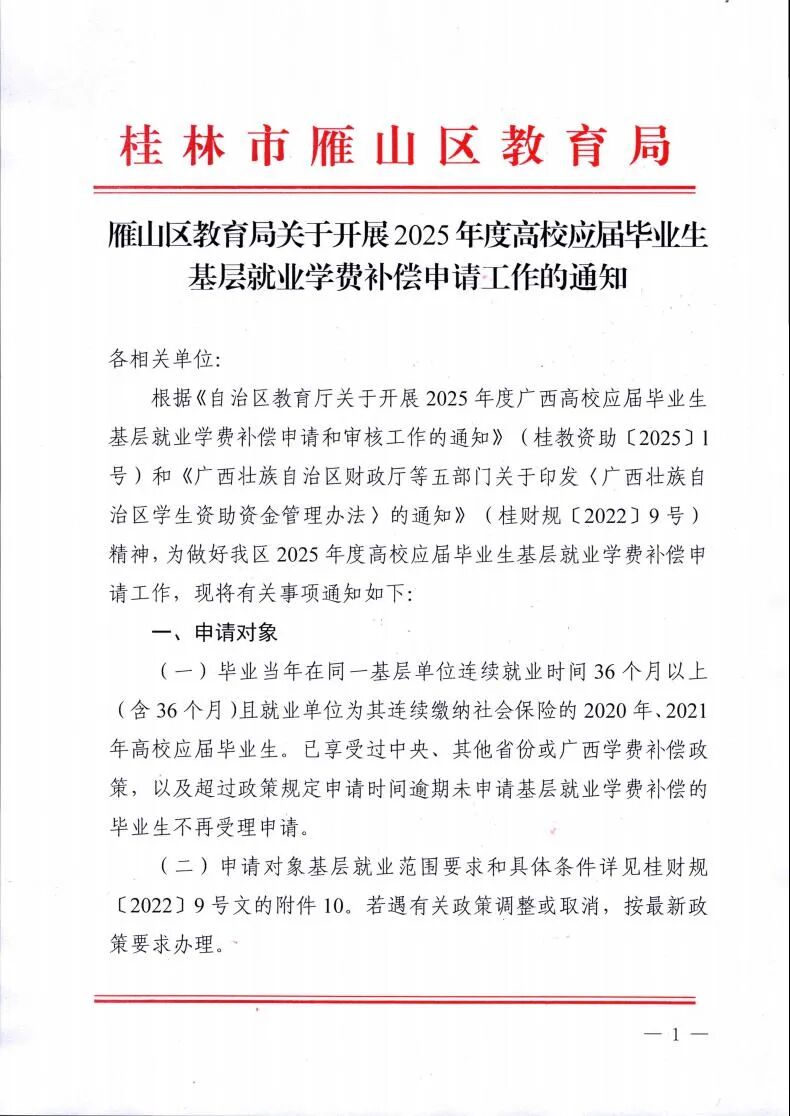 桂林市雁山区教育局

雁山区教育局关于开展2025年度高校应届毕业生基层就业学费补偿申请工作的通知

各相关单位：

根据《自治区教育厅关于开展2025年度广西高校应届毕业生基层就业学费补偿申请和审核工作的通知》（桂教资助〔2025〕1号）和《广西壮族自治区财政厅等五部门关于印发〈广西壮族自治区学生资助资金管理办法〉的通知》（桂财规〔2022〕9号）精神，为做好我区2025年度高校应届毕业生基层就业学费补偿申请工作，现将有关事项通知如下：

一、申请对象

（一）毕业当年在同一基层单位连续就业时间36个月以上（含36个月）且就业单位为其连续缴纳社会保险的2020年、2021年高校应届毕业生。已享受过中央、其他省份或广西学费补偿政策，以及超过政策规定申请时间逾期未申请基层就业学费补偿的毕业生不再受理申请。

（二）申请对象基层就业范围要求和具体条件详见桂财规〔2022〕9号文的附件10。若遇有关政策调整或取消，按最新政策要求办理。

— 1 —